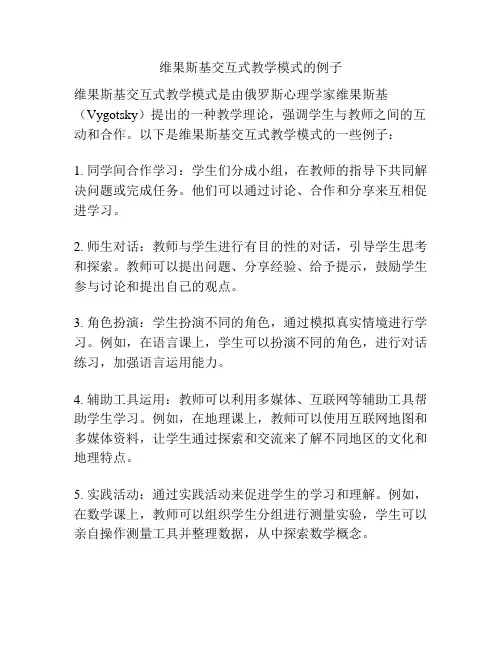 维果斯基交互式教学模式的例子

维果斯基交互式教学模式是由俄罗斯心理学家维果斯基（Vygotsky）提出的一种教学理论，强调学生与教师之间的互动和合作。以下是维果斯基交互式教学模式的一些例子：

1. 同学间合作学习：学生们分成小组，在教师的指导下共同解决问题或完成任务。他们可以通过讨论、合作和分享来互相促进学习。

2. 师生对话：教师与学生进行有目的性的对话，引导学生思考和探索。教师可以提出问题、分享经验、给予提示，鼓励学生参与讨论和提出自己的观点。

3. 角色扮演：学生扮演不同的角色，通过模拟真实情境进行学习。例如，在语言课上，学生可以扮演不同的角色，进行对话练习，加强语言运用能力。

4. 辅助工具运用：教师可以利用多媒体、互联网等辅助工具帮助学生学习。例如，在地理课上，教师可以使用互联网地图和多媒体资料，让学生通过探索和交流来了解不同地区的文化和地理特点。

5. 实践活动：通过实践活动来促进学生的学习和理解。例如，在数学课上，教师可以组织学生分组进行测量实验，学生可以亲自操作测量工具并整理数据，从中探索数学概念。